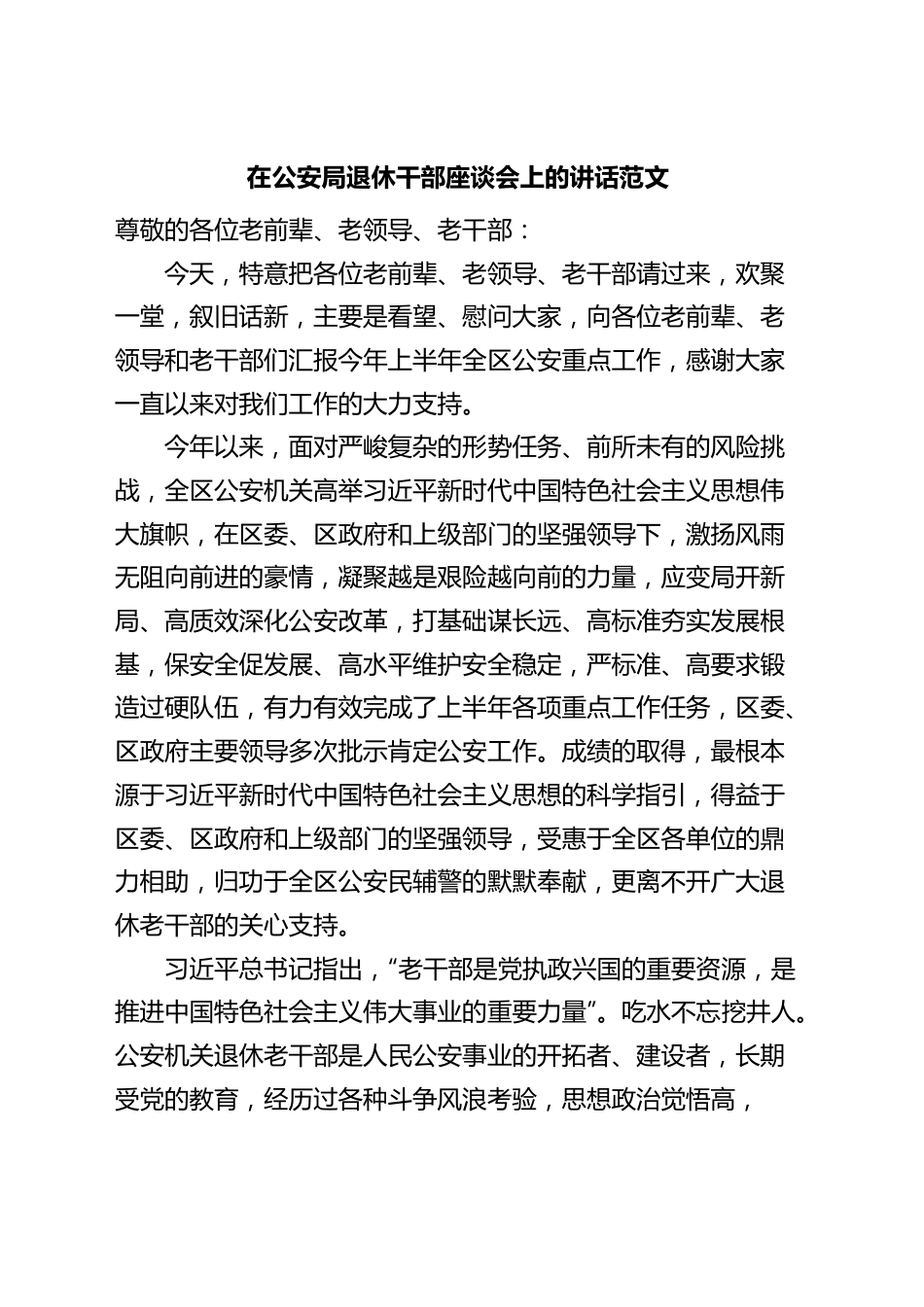 在公安局退休干部座谈会上的讲话范文

尊敬的各位老前辈、老领导、老干部：

今天，特意把各位老前辈、老领导、老干部请过来，欢聚一堂，叙旧话新，主要是看望、慰问大家，向各位老前辈、老领导和老干部们汇报今年上半年全区公安重点工作，感谢大家一直以来对我们工作的大力支持。

今年以来，面对严峻复杂的形势任务、前所未有的风险挑战，全区公安机关高举习近平新时代中国特色社会主义思想伟大旗帜，在区委、区政府和上级部门的坚强领导下，激扬风雨无阻向前进的豪情，凝聚越是艰险越向前的力量，应变局开新局、高质效深化公安改革，打基础谋长远、高标准夯实发展根基，保安全促发展、高水平维护安全稳定，严标准、高要求锻造过硬队伍，有力有效完成了上半年各项重点工作任务，区委、区政府主要领导多次批示肯定公安工作。成绩的取得，最根本源于习近平新时代中国特色社会主义思想的科学指引，得益于区委、区政府和上级部门的坚强领导，受惠于全区各单位的鼎力相助，归功于全区公安民辅警的默默奉献，更离不开广大退休老干部的关心支持。

习近平总书记指出，“老干部是党执政兴国的重要资源，是推进中国特色社会主义伟大事业的重要力量”。吃水不忘挖井人。公安机关退休老干部是人民公安事业的开拓者、建设者，长期受党的教育，经历过各种斗争风浪考验，思想政治觉悟高，